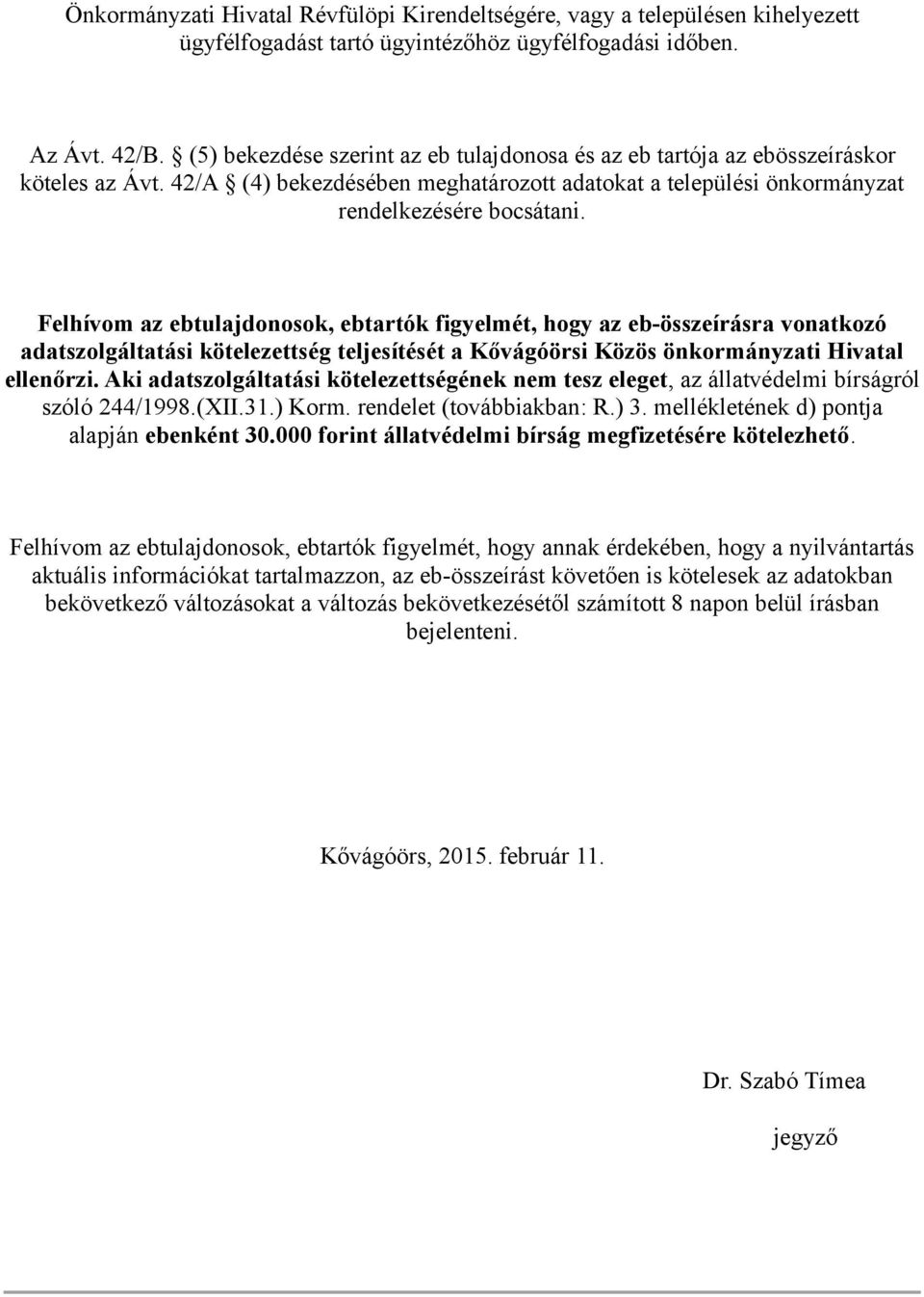 Önkormányzati Hivatal Révfülöpi Kirendeltségére, vagy a településen kihelyezett ügyfélfogadást tartó ügyintézőhöz ügyfélfogadási időben.

Az Ávt. 42/B. § (5) bekezdése szerint az eb tulajdonosa és az eb tartója az ebösszeíráskor köteles az Ávt. 42/A § (4) bekezdésében meghatározott adatokat a települési önkormányzat rendelkezésére bocsátani.

Felhívom az ebtulajdonosok, ebtartók figyelmét, hogy az eb-összeírásra vonatkozó adatszolgáltatási kötelezettség teljesítését a Kővágóörsi Közös önkormányzati Hivatal ellenőrzi. Aki adatszolgáltatási kötelezettségének nem tesz eleget, az állatvédelmi bírságról szóló 244/1998.(XII.31.) Korm. rendelet (továbbiakban: R.) 3. mellékletének d) pontja alapján ebenként 30.000 forint állatvédelmi bírság megfizetésére kötelezhető.

Felhívom az ebtulajdonosok, ebtartók figyelmét, hogy annak érdekében, hogy a nyilvántartás aktuális információkat tartalmazzon, az eb-összeírást követően is kötelesek az adatokban bekövetkező változásokat a változás bekövetkezésétől számított 8 napon belül írásban bejelenteni.

Kővágóörs, 2015. február 11.

Dr. Szabó Tímea

jegyző